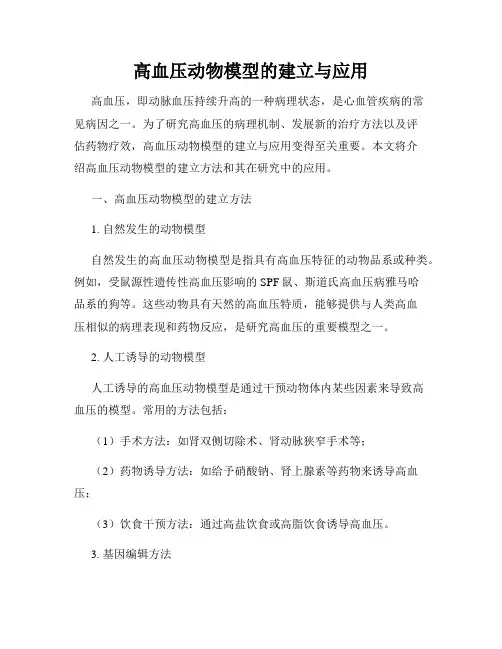 高血压动物模型的建立与应用

高血压，即动脉血压持续升高的一种病理状态，是心血管疾病的常见病因之一。为了研究高血压的病理机制、发展新的治疗方法以及评估药物疗效，高血压动物模型的建立与应用变得至关重要。本文将介绍高血压动物模型的建立方法和其在研究中的应用。

一、高血压动物模型的建立方法

1. 自然发生的动物模型

自然发生的高血压动物模型是指具有高血压特征的动物品系或种类。例如，受鼠源性遗传性高血压影响的 SPF 鼠、斯道氏高血压病雅马哈品系的狗等。这些动物具有天然的高血压特质，能够提供与人类高血压相似的病理表现和药物反应，是研究高血压的重要模型之一。

2. 人工诱导的动物模型

人工诱导的高血压动物模型是通过干预动物体内某些因素来导致高血压的模型。常用的方法包括：

（1）手术方法：如肾双侧切除术、肾动脉狭窄手术等；

（2）药物诱导方法：如给予硝酸钠、肾上腺素等药物来诱导高血压；

（3）饮食干预方法：通过高盐饮食或高脂饮食诱导高血压。

3. 基因编辑方法